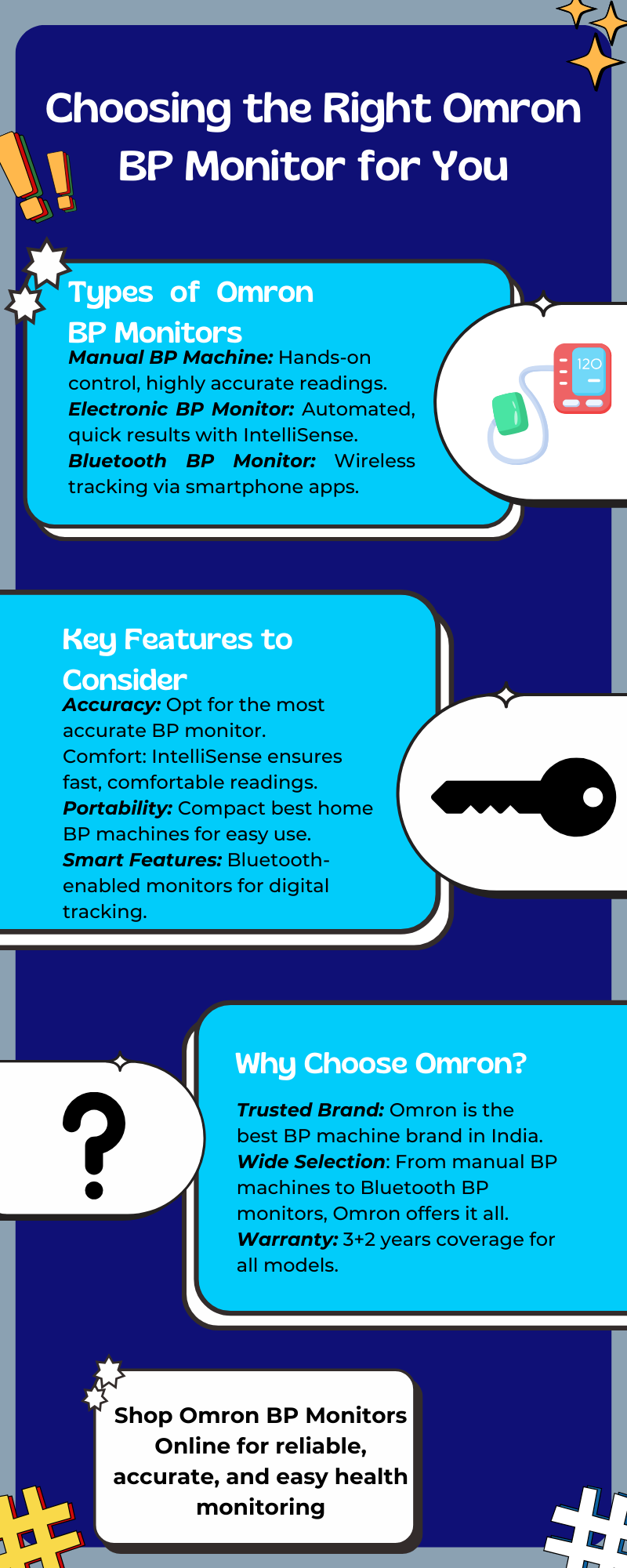 Choosing the Right Omron BP Monitor for You

Types of Omron BP Monitors

Manual BP Machine: Hands-on control, highly accurate readings.
Electronic BP Monitor: Automated, quick results with IntelliSense.
Bluetooth BP Monitor: Wireless tracking via smartphone apps.

120

Key Features to Consider

Accuracy: Opt for the most accurate BP monitor.
Comfort: IntelliSense ensures fast, comfortable readings.
Portability: Compact best home BP machines for easy use.
Smart Features: Bluetooth-enabled monitors for digital tracking.

Why Choose Omron?

Trusted Brand: Omron is the best BP machine brand in India.
Wide Selection: From manual BP machines to Bluetooth BP monitors, Omron offers it all.
Warranty: 3+2 years coverage for all models.

Shop Omron BP Monitors Online for reliable, accurate, and easy health monitoring